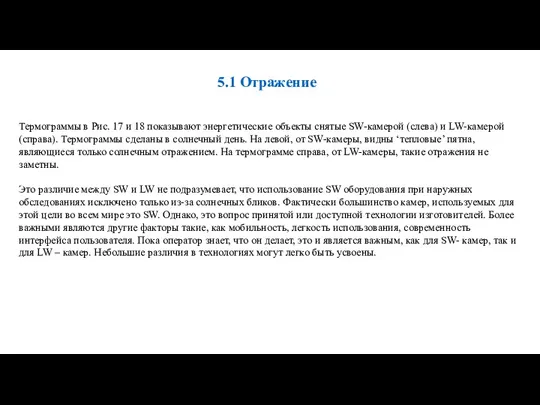 5.1 Отражение

Термограммы в Рис. 17 и 18 показывают энергетические объекты снятые SW-камерой (слева) и LW-камерой (справа). Термограммы сделаны в солнечный день. На левой, от SW-камеры, видны ‘тепловые’ пятна, являющиеся только солнечным отражением. На термограмме справа, от LW-камеры, такие отражения не заметны.

Это различие между SW и LW не подразумевает, что использование SW оборудования при наружных обследованиях исключено только из-за солнечных бликов. Фактически большинство камер, используемых для этой цели во всем мире это SW. Однако, это вопрос принятой или доступной технологии изготовителей. Более важными являются другие факторы такие, как мобильность, легкость использования, современность интерфейса пользователя. Пока оператор знает, что он делает, это и является важным, как для SW- камер, так и для LW – камер. Небольшие различия в технологиях могут легко быть усвоены.